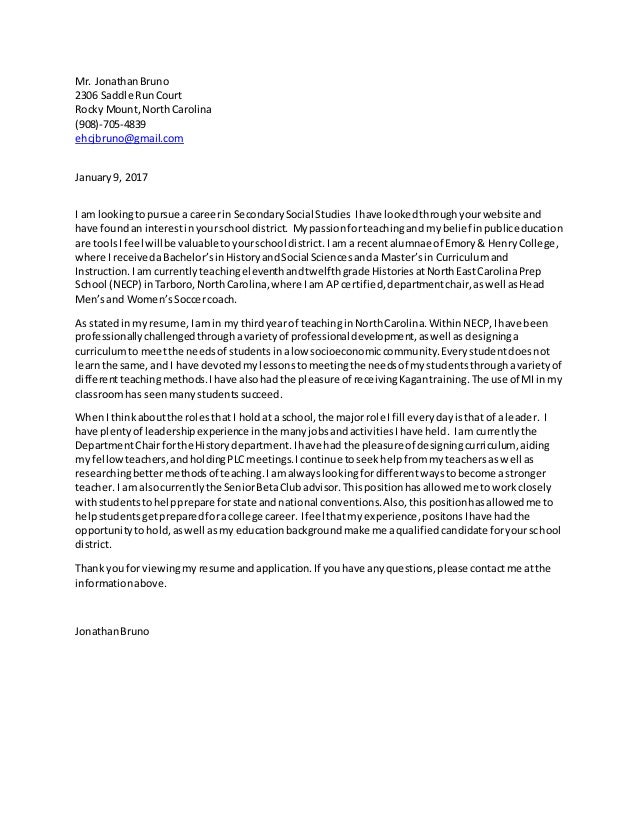 Mr. Jonathan Bruno
2306 Saddle Run Court
Rocky Mount, North Carolina
(908)-705-4839
ehcjbruno@gmail.com

January 9, 2017

I am looking to pursue a career in Secondary Social Studies I have looked through your website and have found an interest in your school district. My passion for teaching and my belief in public education are tools I feel will be valuable to your school district. I am a recent alumnae of Emory & Henry College, where I received a Bachelor's in History and Social Sciences and a Master's in Curriculum and Instruction. I am currently teaching eleventh and twelfth grade Histories at North East Carolina Prep School (NECP) in Tarboro, North Carolina, where I am AP certified, department chair, as well as Head Men's and Women's Soccer coach.

As stated in my resume, I am in my third year of teaching in North Carolina. Within NECP, I have been professionally challenged through a variety of professional development, as well as designing a curriculum to meet the needs of students in a low socioeconomic community. Every student does not learn the same, and I have devoted my lessons to meeting the needs of my students through a variety of different teaching methods. I have also had the pleasure of receiving Kagan training. The use of MI in my classroom has seen many students succeed.

When I think about the roles that I hold at a school, the major role I fill every day is that of a leader. I have plenty of leadership experience in the many jobs and activities I have held. I am currently the Department Chair for the History department. I have had the pleasure of designing curriculum, aiding my fellow teachers, and holding PLC meetings. I continue to seek help from my teachers as well as researching better methods of teaching. I am always looking for different ways to become a stronger teacher. I am also currently the Senior Beta Club advisor. This position has allowed me to work closely with students to help prepare for state and national conventions. Also, this position has allowed me to help students get prepared for a college career. I feel that my experience, positons I have had the opportunity to hold, as well as my education background make me a qualified candidate for your school district.

Thank you for viewing my resume and application. If you have any questions, please contact me at the information above.

Jonathan Bruno